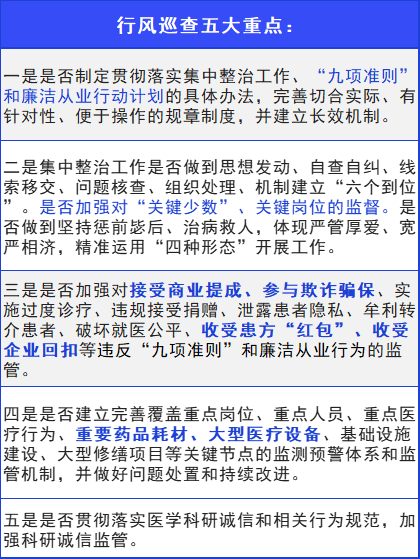 行风巡查五大重点：

一是是否制定贯彻落实集中整治工作、“九项准则”和廉洁从业行动计划的具体办法，完善切合实际、有针对性、便于操作的规章制度，并建立长效机制。

二是集中整治工作是否做到思想发动、自查自纠、线索移交、问题核查、组织处理、机制建立“六个到位”。是否加强对“关键少数”、关键岗位的监督。是否做到坚持惩前毖后、治病救人，体现严管厚爱、宽严相济，精准运用“四种形态”开展工作。

三是是否加强对接受商业提成、参与欺诈骗保、实施过度诊疗、违规接受捐赠、泄露患者隐私、牟利转介患者、破坏就医公平、收受患方“红包”、收受企业回扣等违反“九项准则”和廉洁从业行为的监管。

四是是否建立完善覆盖重点岗位、重点人员、重点医疗行为、重要药品耗材、大型医疗设备、基础设施建设、大型修缮项目等关键节点的监测预警体系和监管机制，并做好问题处置和持续改进。

五是是否贯彻落实医学科研诚信和相关行为规范，加强科研诚信监管。